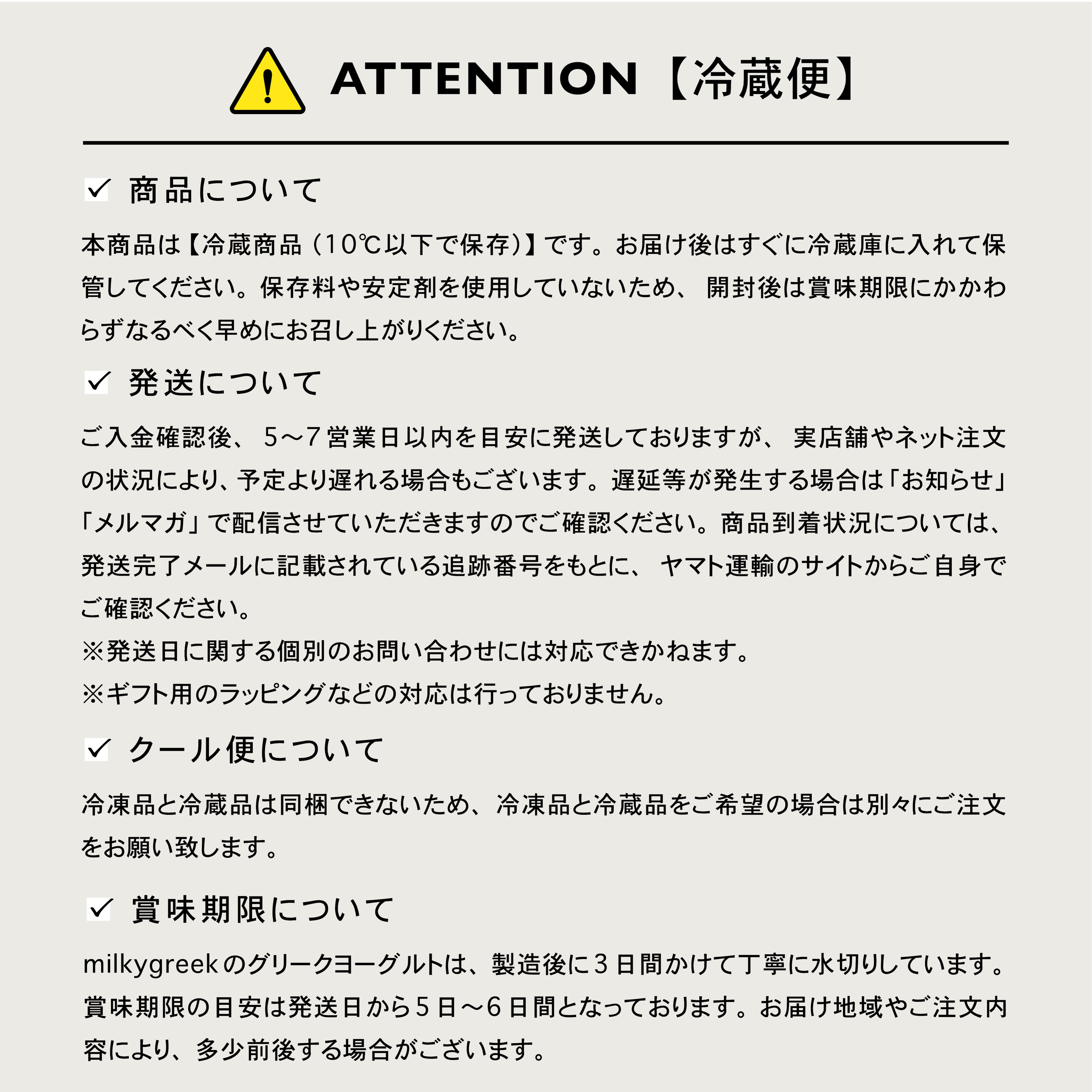 ATTENTION【冷蔵便】

✓ 商品について

本商品は【冷蔵商品（10℃以下で保存）】です。お届け後はすぐに冷蔵庫に入れて保管してください。保存料や安定剤を使用していないため、開封後は賞味期限にかかわらずなるべく早めにお召し上がりください。

✓ 発送について

ご入金確認後、5〜7営業日以内を目安に発送しておりますが、実店舗やネット注文の状況により、予定より遅れる場合もございます。遅延等が発生する場合は「お知らせ」「メルマガ」で配信させていただきますのでご確認ください。商品到着状況については、発送完了メールに記載されている追跡番号をもとに、ヤマト運輸のサイトからご自身でご確認ください。

※発送日に関する個別のお問い合わせには対応できかねます。
※ギフト用のラッピングなどの対応は行っておりません。

✓ クール便について

冷凍品と冷蔵品は同梱できないため、冷凍品と冷蔵品をご希望の場合は別々にご注文をお願い致します。

✓ 賞味期限について

milkygreekのグリークヨーグルトは、製造後に3日間かけて丁寧に水切りしています。賞味期限の目安は発送日から5日〜6日間となっております。お届け地域やご注文内容により、多少前後する場合がございます。